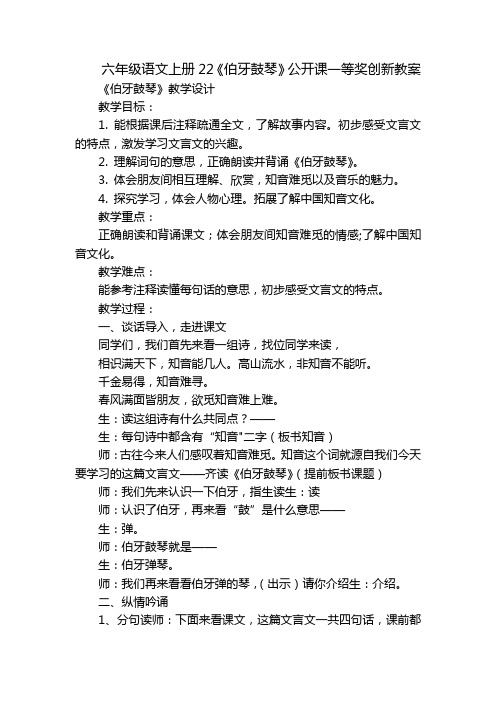 六年级语文上册 22《伯牙鼓琴》公开课一等奖创新教案

《伯牙鼓琴》教学设计

教学目标：

1. 能根据课后注释疏通全文，了解故事内容。初步感受文言文的特点，激发学习文言文的兴趣。

2. 理解词句的意思，正确朗读并背诵《伯牙鼓琴》。

3. 体会朋友间相互理解、欣赏，知音难觅以及音乐的魅力。

4. 探究学习，体会人物心理。拓展了解中国知音文化。

教学重点：

正确朗读和背诵课文；体会朋友间知音难觅的情感;了解中国知音文化。

教学难点：

能参考注释读懂每句话的意思，初步感受文言文的特点。

教学过程：

一、谈话导入，走进课文

同学们，我们首先来看一组诗，找位同学来读，

相识满天下，知音能几人。高山流水，非知音不能听。

千金易得，知音难寻。

春风满面皆朋友，欲觅知音难上难。

生：读这组诗有什么共同点？——

生：每句诗中都含有“知音"二字（板书知音）

师：古往今来人们感叹着知音难觅。知音这个词就源自我们今天要学习的这篇文言文——齐读《伯牙鼓琴》（提前板书课题）

师：我们先来认识一下伯牙，指生读生：读

师：认识了伯牙，再来看“鼓”是什么意思——

生：弹。

师：伯牙鼓琴就是——

生：伯牙弹琴。

师：我们再来看看伯牙弹的琴，（出示）请你介绍生：介绍。

二、纵情吟诵

1、分句读师：下面来看课文，这篇文言文一共四句话，课前都